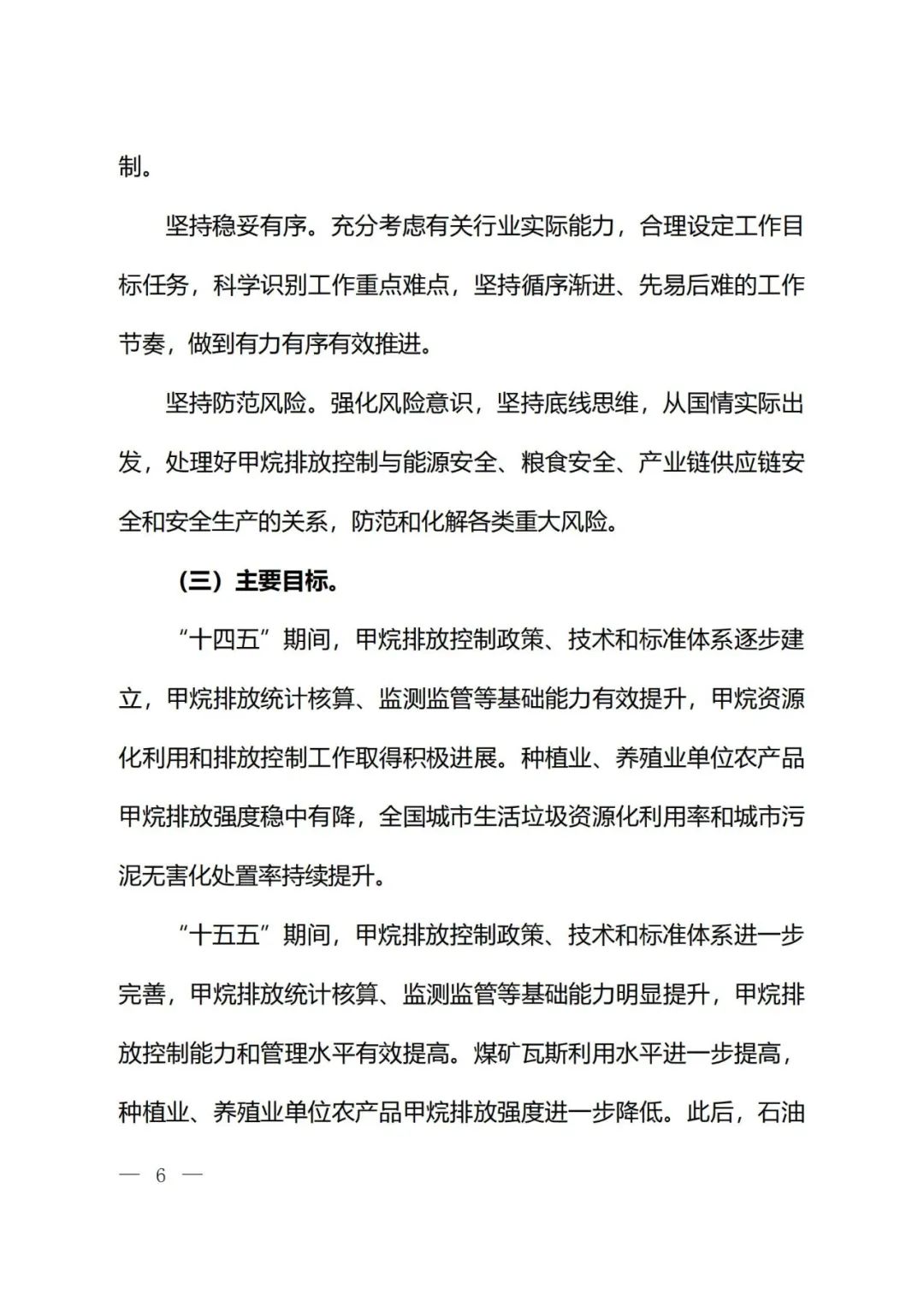 制。

坚持稳妥有序。充分考虑有关行业实际能力，合理设定工作目标任务，科学识别工作重点难点，坚持循序渐进、先易后难的工作节奏，做到有力有序有效推进。

坚持防范风险。强化风险意识，坚持底线思维，从国情实际出发，处理好甲烷排放控制与能源安全、粮食安全、产业链供应链安全和安全生产的关系，防范和化解各类重大风险。

（三）主要目标。

“十四五”期间，甲烷排放控制政策、技术和标准体系逐步建立，甲烷排放统计核算、监测监管等基础能力有效提升，甲烷资源化利用和排放控制工作取得积极进展。种植业、养殖业单位农产品甲烷排放强度稳中有降，全国城市生活垃圾资源化利用率和城市污泥无害化处置率持续提升。

“十五五”期间，甲烷排放控制政策、技术和标准体系进一步完善，甲烷排放统计核算、监测监管等基础能力明显提升，甲烷排放控制能力和管理水平有效提高。煤矿瓦斯利用水平进一步提高，种植业、养殖业单位农产品甲烷排放强度进一步降低。此后，石油

— 6 —